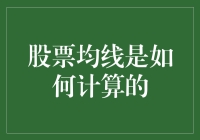 股票均线是如何计算的